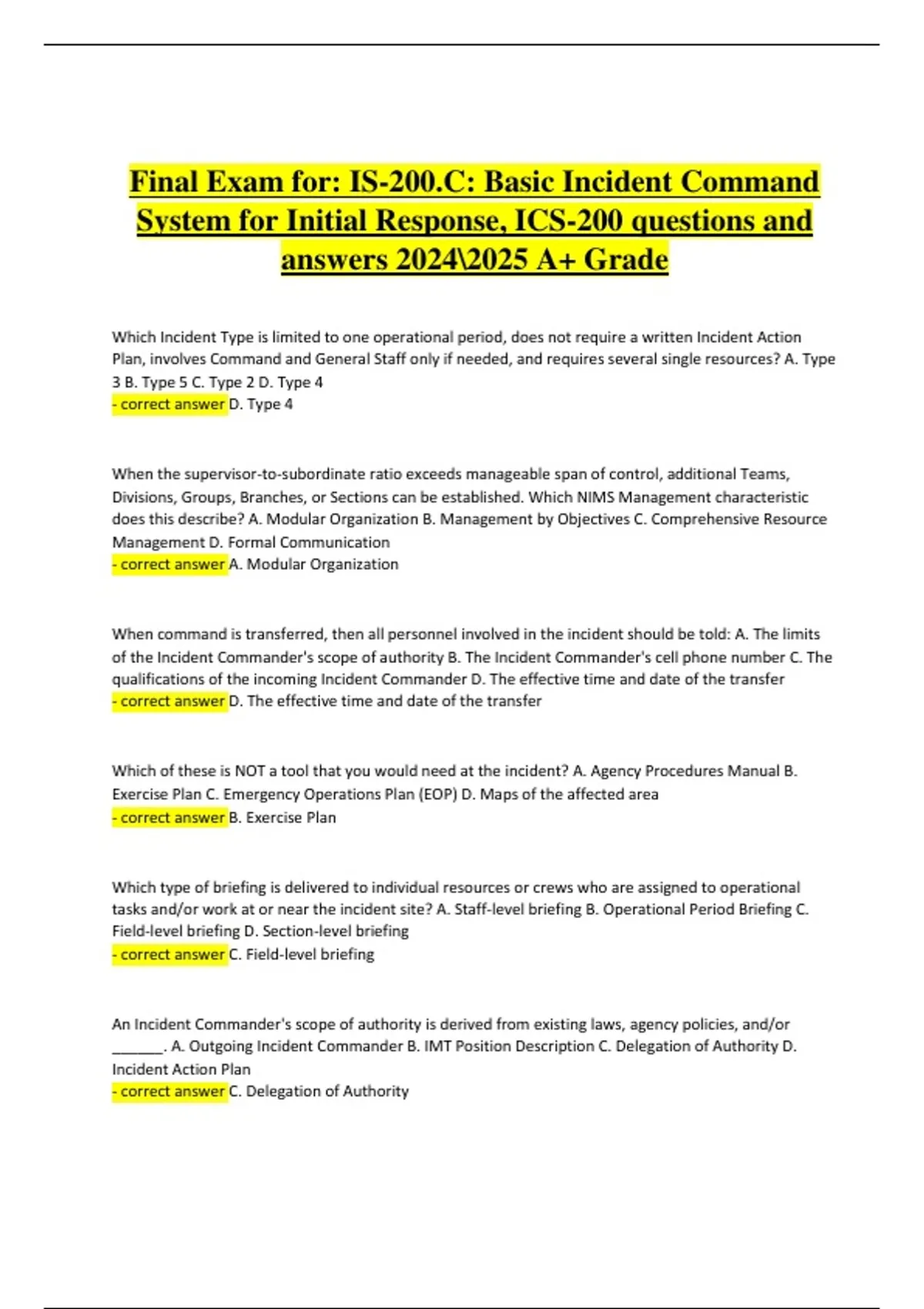 Final Exam for: IS-200.C: Basic Incident Command System for Initial Response, ICS-200 questions and answers 2024\2025 A+ Grade

Which Incident Type is limited to one operational period, does not require a written Incident Action Plan, involves Command and General Staff only if needed, and requires several single resources? A. Type 3 B. Type 5 C. Type 2 D. Type 4
- correct answer D. Type 4

When the supervisor-to-subordinate ratio exceeds manageable span of control, additional Teams, Divisions, Groups, Branches, or Sections can be established. Which NIMS Management characteristic does this describe? A. Modular Organization B. Management by Objectives C. Comprehensive Resource Management D. Formal Communication
- correct answer A. Modular Organization

When command is transferred, then all personnel involved in the incident should be told: A. The limits of the Incident Commander's scope of authority B. The Incident Commander's cell phone number C. The qualifications of the incoming Incident Commander D. The effective time and date of the transfer
- correct answer D. The effective time and date of the transfer

Which of these is NOT a tool that you would need at the incident? A. Agency Procedures Manual B. Exercise Plan C. Emergency Operations Plan (EOP) D. Maps of the affected area
- correct answer B. Exercise Plan

Which type of briefing is delivered to individual resources or crews who are assigned to operational tasks and/or work at or near the incident site? A. Staff-level briefing B. Operational Period Briefing C. Field-level briefing D. Section-level briefing
- correct answer C. Field-level briefing

An Incident Commander's scope of authority is derived from existing laws, agency policies, and/or ____. A. Outgoing Incident Commander B. IMT Position Description C. Delegation of Authority D. Incident Action Plan
- correct answer C. Delegation of Authority